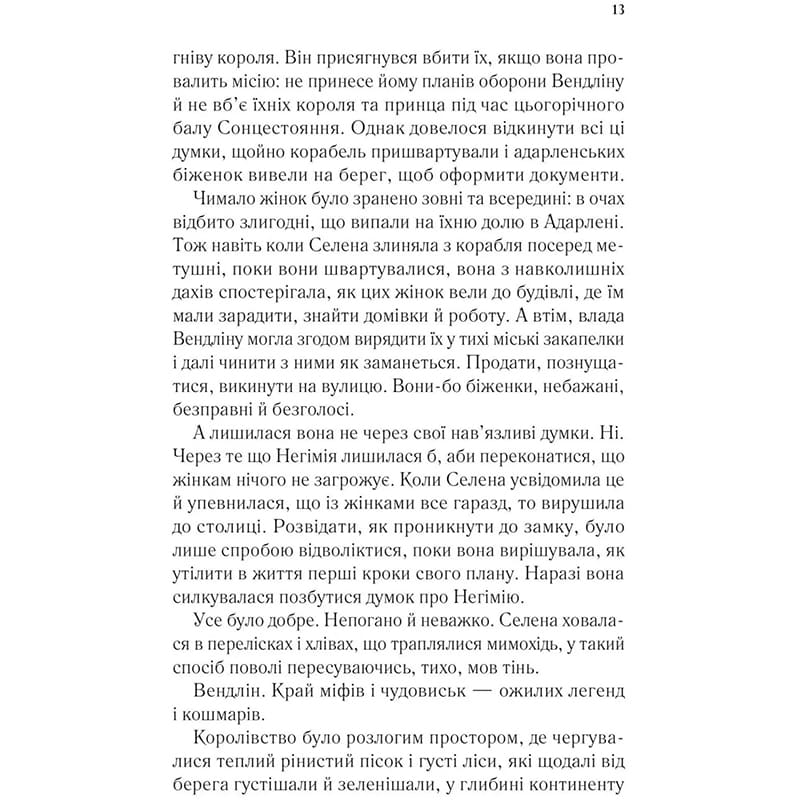 13

гніву короля. Він присягнувся вбити їх, якщо вона провалить місію: не принесе йому планів оборони Вендліну й не вб'є їхніх короля та принца під час цьогорічного балу Сонцестояння. Однак довелося відкинути всі ці думки, щойно корабель пришвартували і адарленських біженок вивели на берег, щоб оформити документи.

Чимало жінок було зранено зовні та всередині: в очах відбито злигодні, що випали на їхню долю в Адарлені. Тож навіть коли Селена злиняла з корабля посеред метушні, поки вони швартувалися, вона з навколишніх дахів спостерігала, як цих жінок вели до будівлі, де їм мали зарадити, знайти домівки й роботу. А втім, влада Вендліну могла згодом вирядити їх у тихі міські закапелки і далі чинити з ними як заманеться. Продати, познущатися, викинути на вулицю. Вони-бо біженки, небажані, безправні й безголосі.

А лишилася вона не через свої нав'язливі думки. Ні. Через те що Негімія лишилася б, аби переконатися, що жінкам нічого не загрожує. Коли Селена усвідомила це й упевнилася, що із жінками все гаразд, то вирушила до столиці. Розвідати, як проникнути до замку, було лише спробою відволіктися, поки вона вирішувала, як утілити в життя перші кроки свого плану. Наразі вона силкувалася позбутися думок про Негімію.

Усе було добре. Непогано й неважко. Селена ховалася в перелісках і хлівах, що траплялися мимохідь, у такий спосіб поволі пересуваючись, тихо, мов тінь.

Вендлін. Край міфів і чудовиськ — ожилих легенд і кошмарів.

Королівство було розлогим простором, де чергувалися теплий рінистий пісок і густі ліси, які щодалі від берега густішали й зеленішали, у глибині континенту